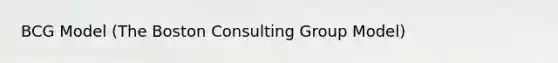 BCG Model (The Boston Consulting Group Model)